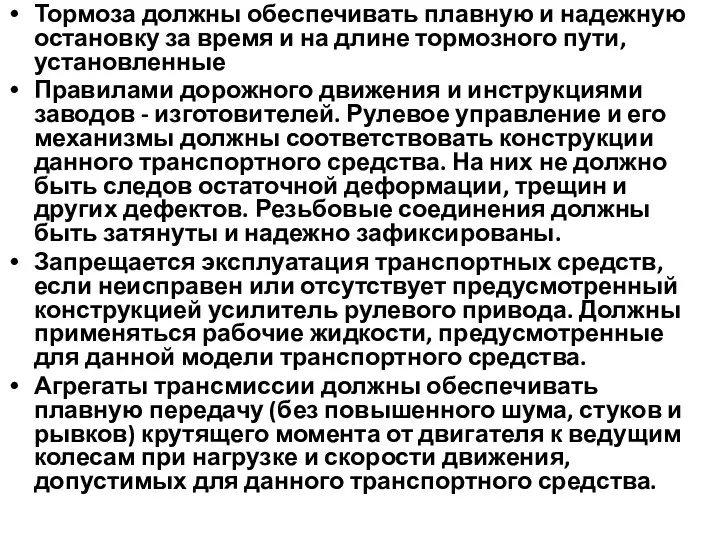 • Тормоза должны обеспечивать плавную и надежную остановку за время и на длине тормозного пути, установленные

• Правилами дорожного движения и инструкциями заводов - изготовителей. Рулевое управление и его механизмы должны соответствовать конструкции данного транспортного средства. На них не должно быть следов остаточной деформации, трещин и других дефектов. Резьбовые соединения должны быть затянуты и надежно зафиксированы.

• Запрещается эксплуатация транспортных средств, если неисправен или отсутствует предусмотренный конструкцией усилитель рулевого привода. Должны применяться рабочие жидкости, предусмотренные для данной модели транспортного средства.

• Агрегаты трансмиссии должны обеспечивать плавную передачу (без повышенного шума, стуков и рывков) крутящего момента от двигателя к ведущим колесам при нагрузке и скорости движения, допустимых для данного транспортного средства.